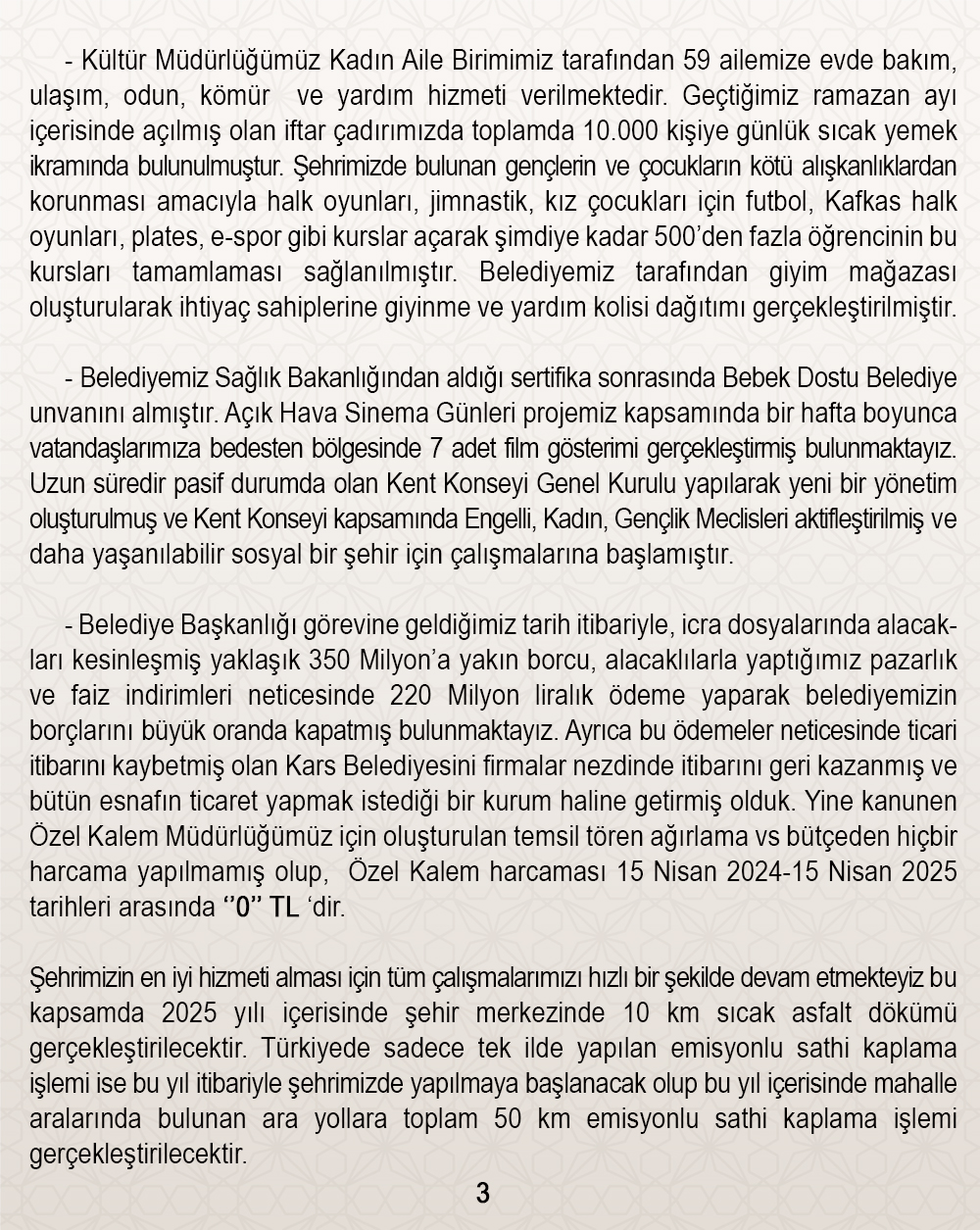 - Kültür Müdürlüğümüz Kadın Aile Birimimiz tarafından 59 ailemize evde bakım, ulaşım, odun, kömür ve yardım hizmeti verilmektedir. Geçtiğimiz ramazan ayı içerisinde açılmış olan iftar çadırımızda toplamda 10.000 kişiye günlük sıcak yemek ikramında bulunulmuştur. Şehrimizde bulunan gençlerin ve çocukların kötü alışkanlıklardan korunması amacıyla halk oyunları, jimnastik, kız çocukları için futbol, Kafkas halk oyunları, plates, e-spor gibi kurslar açarak şimdiye kadar 500'den fazla öğrencinin bu kursları tamamlaması sağlanılmıştır. Belediyemiz tarafından giyim mağazası oluşturularak ihtiyaç sahiplerine giyinme ve yardım kolisi dağıtımı gerçekleştirilmiştir.

- Belediyemiz Sağlık Bakanlığından aldığı sertifika sonrasında Bebek Dostu Belediye unvanını almıştır. Açık Hava Sinema Günleri projemiz kapsamında bir hafta boyunca vatandaşlarımıza bedesten bölgesinde 7 adet film gösterimi gerçekleştirmiş bulunmaktayız. Uzun süredir pasif durumda olan Kent Konseyi Genel Kurulu yapılarak yeni bir yönetim oluşturulmuş ve Kent Konseyi kapsamında Engelli, Kadın, Gençlik Meclisleri aktifleştirilmiş ve daha yaşanılabilir sosyal bir şehir için çalışmalarına başlamıştır.

- Belediye Başkanlığı görevine geldiğimiz tarih itibariyle, icra dosyalarında alacakları kesinleşmiş yaklaşık 350 Milyon'a yakın borcu, alacaklılarla yaptığımız pazarlık ve faiz indirimleri neticesinde 220 Milyon liralık ödeme yaparak belediyemizin borçlarını büyük oranda kapatmış bulunmaktayız. Ayrıca bu ödemeler neticesinde ticari itibarını kaybetmiş olan Kars Belediyesini firmalar nezdinde itibarını geri kazanmış ve bütün esnafın ticaret yapmak istediği bir kurum haline getirmiş olduk. Yine kanunen Özel Kalem Müdürlüğümüz için oluşturulan temsil tören ağırlama vs bütçeden hiçbir harcama yapılmamış olup, Özel Kalem harcaması 15 Nisan 2024-15 Nisan 2025 tarihleri arasında ''0'' TL 'dir.

Şehrimizin en iyi hizmeti alması için tüm çalışmalarımızı hızlı bir şekilde devam etmekteyiz bu kapsamda 2025 yılı içerisinde şehir merkezinde 10 km sıcak asfalt dökümü gerçekleştirilecektir. Türkiyede sadece tek ilde yapılan emisyonlu sathi kaplama işlemi ise bu yıl itibariyle şehrimizde yapılmaya başlanacak olup bu yıl içerisinde mahalle aralarında bulunan ara yollara toplam 50 km emisyonlu sathi kaplama işlemi gerçekleştirilecektir.

3